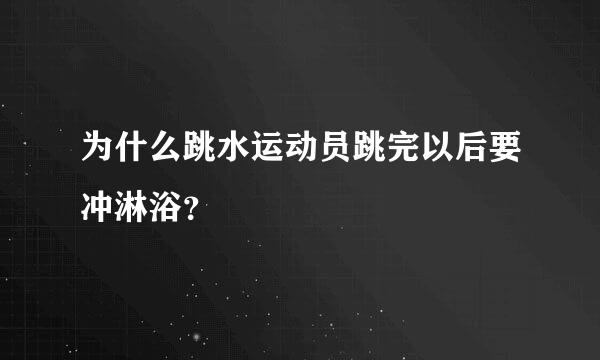 为什么跳水运动员跳完以后要冲淋浴？